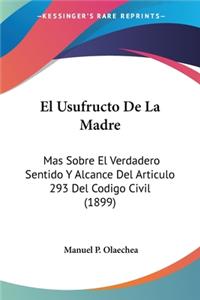 KESSINGER'S RARE REPRINTS

El Usufructo De La Madre

Mas Sobre El Verdadero Sentido Y Alcance Del Articulo 293 Del Codigo Civil (1899)

Manuel P. Olaechea